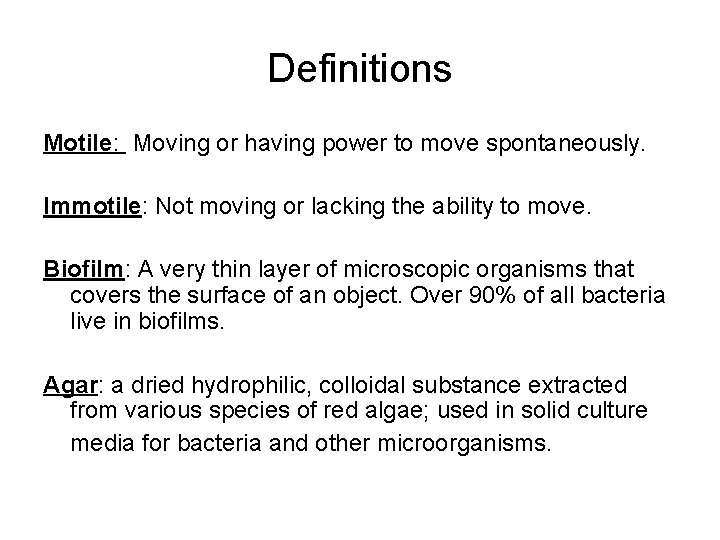 Definitions

Motile: Moving or having power to move spontaneously.

Immotile: Not moving or lacking the ability to move.

Biofilm: A very thin layer of microscopic organisms that covers the surface of an object. Over 90% of all bacteria live in biofilms.

Agar: a dried hydrophilic, colloidal substance extracted from various species of red algae; used in solid culture media for bacteria and other microorganisms.